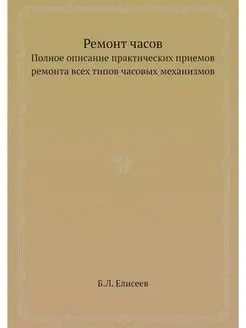 Ремонт часов
Полное описание практических приемов ремонта всех типов часовых механизмов

Б.Л. Елисеев